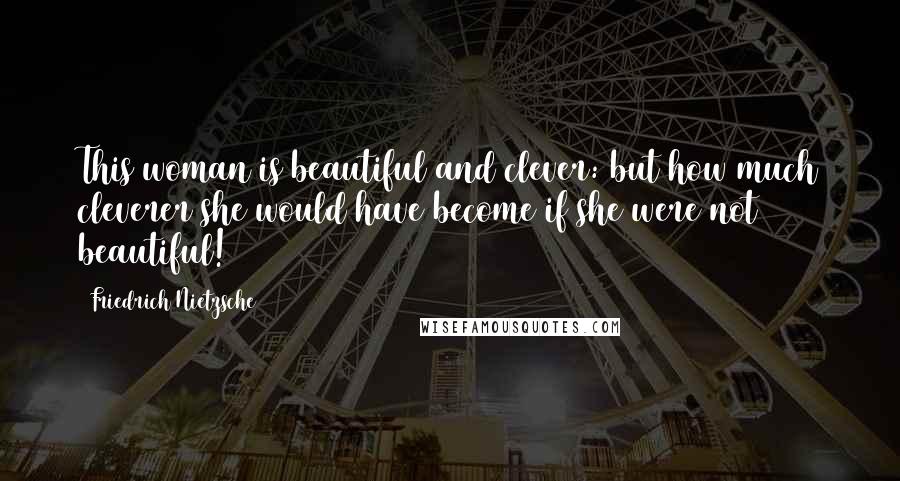 This woman is beautiful and clever: but how much cleverer she would have become if she were not beautiful!

Friedrich Nietzsche

WISEFAMOUSQUOTES.COM